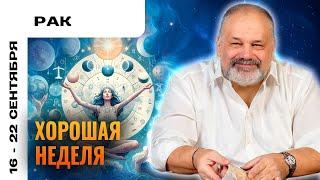 РАК

16 - 22 СЕНТЯБРЯ

ХОРОШАЯ НЕДЕЛЯ